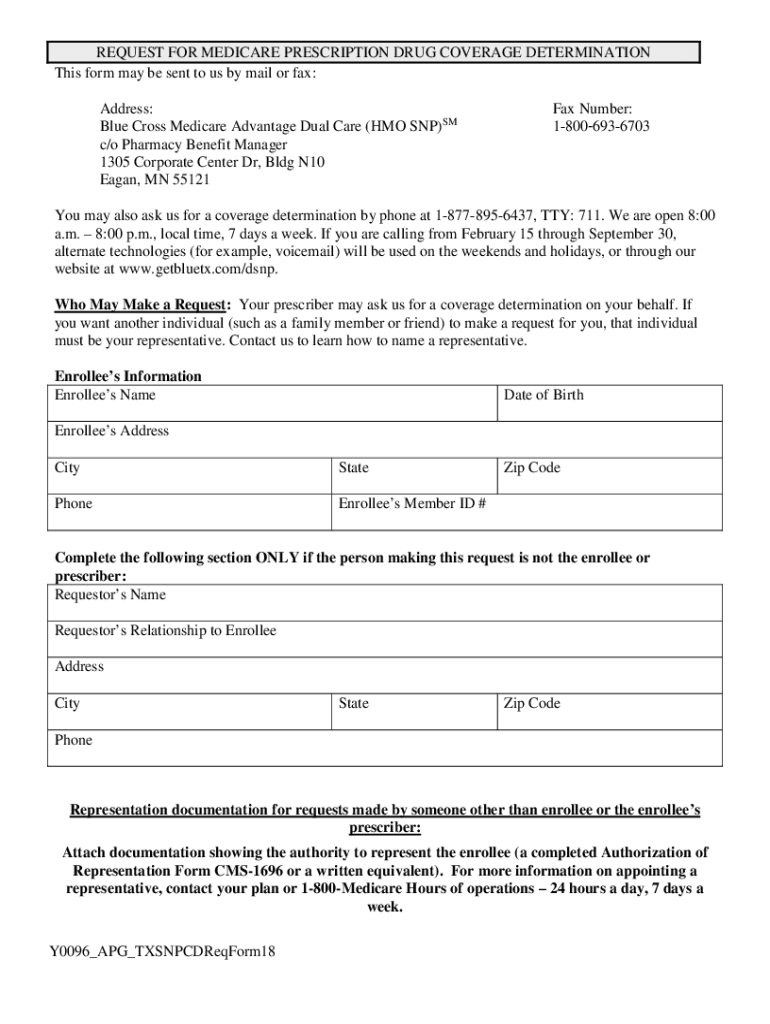 REQUEST FOR MEDICARE PRESCRIPTION DRUG COVERAGE DETERMINATION

This form may be sent to us by mail or fax:

Address:
Blue Cross Medicare Advantage Dual Care (HMO SNP)$^{SM}$
c/o Pharmacy Benefit Manager
1305 Corporate Center Dr, Bldg N10
Eagan, MN 55121

Fax Number:
1-800-693-6703

You may also ask us for a coverage determination by phone at 1-877-895-6437, TTY: 711. We are open 8:00 a.m. – 8:00 p.m., local time, 7 days a week. If you are calling from February 15 through September 30, alternate technologies (for example, voicemail) will be used on the weekends and holidays, or through our website at www.getbluetx.com/dsnp.

Who May Make a Request: Your prescriber may ask us for a coverage determination on your behalf. If you want another individual (such as a family member or friend) to make a request for you, that individual must be your representative. Contact us to learn how to name a representative.

Enrollee's Information

| Enrollee's Name | | Date of Birth |
|---|---|---|
| Enrollee's Address | | |
| City | State | Zip Code |
| Phone | Enrollee's Member ID # | |

Complete the following section ONLY if the person making this request is not the enrollee or prescriber:

| Requestor's Name | | |
|---|---|---|
| Requestor's Relationship to Enrollee | | |
| Address | | |
| City | State | Zip Code |
| Phone | | |

Representation documentation for requests made by someone other than enrollee or the enrollee's prescriber:

Attach documentation showing the authority to represent the enrollee (a completed Authorization of Representation Form CMS-1696 or a written equivalent). For more information on appointing a representative, contact your plan or 1-800-Medicare Hours of operations – 24 hours a day, 7 days a week.

Y0096_APG_TXSNPCDReqForm18